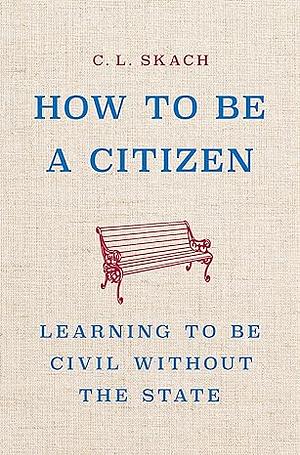 C. L. SKACH

HOW TO BE A CITIZEN

LEARNING TO BE CIVIL WITHOUT THE STATE